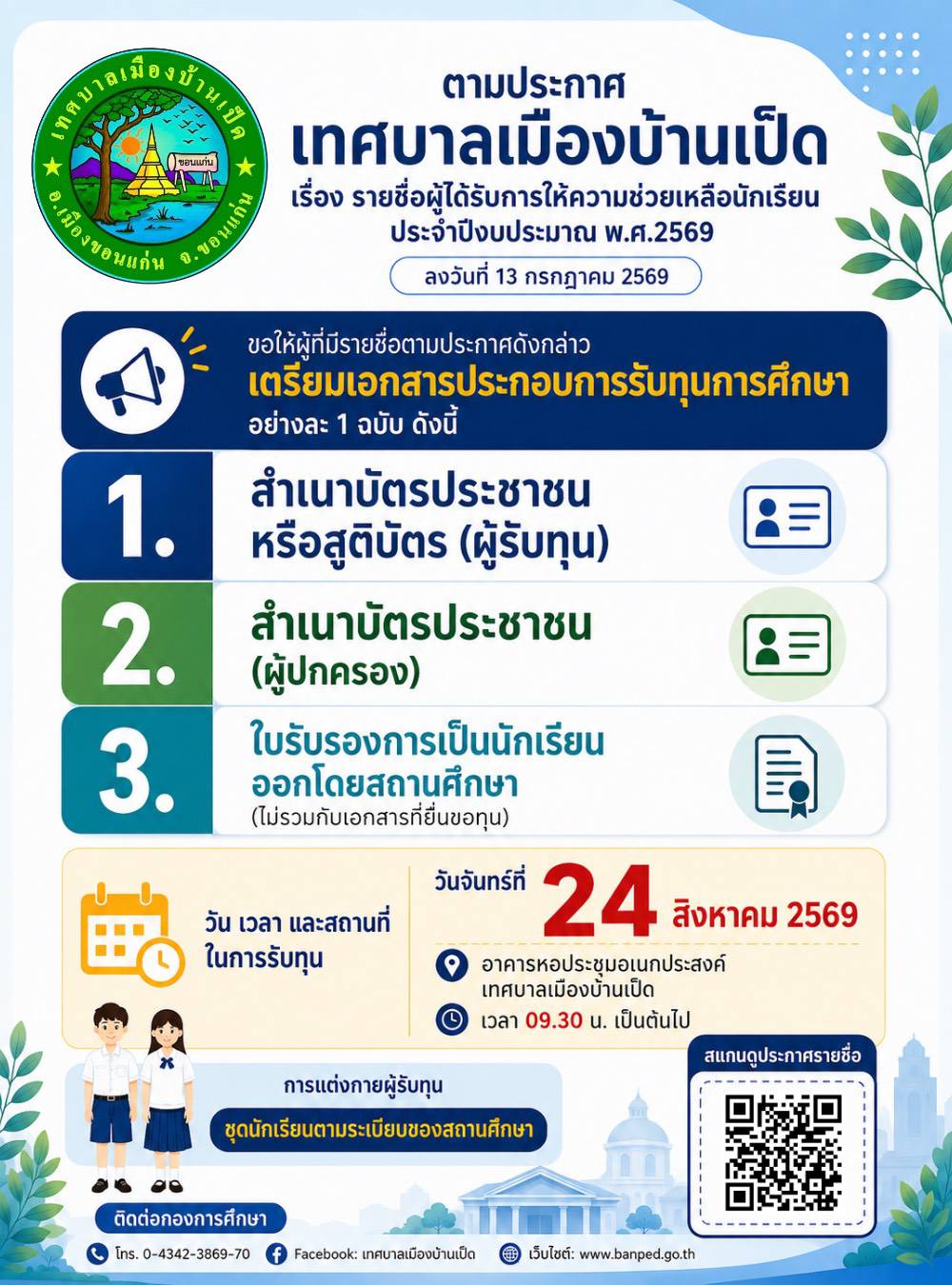 เทศบาลเมืองบ้านเป็ด
ขอนแก่น
อ.เมืองขอนแก่น จ.ขอนแก่น

ตามประกาศ
เทศบาลเมืองบ้านเป็ด
เรื่อง รายชื่อผู้ได้รับการให้ความช่วยเหลือนักเรียน ประจำปีงบประมาณ พ.ศ.2569
ลงวันที่ 13 กรกฎาคม 2569

ขอให้ผู้ที่มีรายชื่อตามประกาศดังกล่าว
เตรียมเอกสารประกอบการรับทุนการศึกษา
อย่างละ 1 ฉบับ ดังนี้

1. สำเนาบัตรประชาชน หรือสูติบัตร (ผู้รับทุน)

2. สำเนาบัตรประชาชน (ผู้ปกครอง)

3. ใบรับรองการเป็นนักเรียน ออกโดยสถานศึกษา
(ไม่รวมกับเอกสารที่ยื่นขอทุน)

วัน เวลา และสถานที่ ในการรับทุน
วันจันทร์ที่ 24 สิงหาคม 2569
อาคารหอประชุมอเนกประสงค์ เทศบาลเมืองบ้านเป็ด
เวลา 09.30 น. เป็นต้นไป

การแต่งกายผู้รับทุน
ชุดนักเรียนตามระเบียบของสถานศึกษา

สแกนดูประกาศรายชื่อ

ติดต่อกองการศึกษา
โทร. 0-4342-3869-70 Facebook: เทศบาลเมืองบ้านเป็ด เว็บไซต์: www.banped.go.th